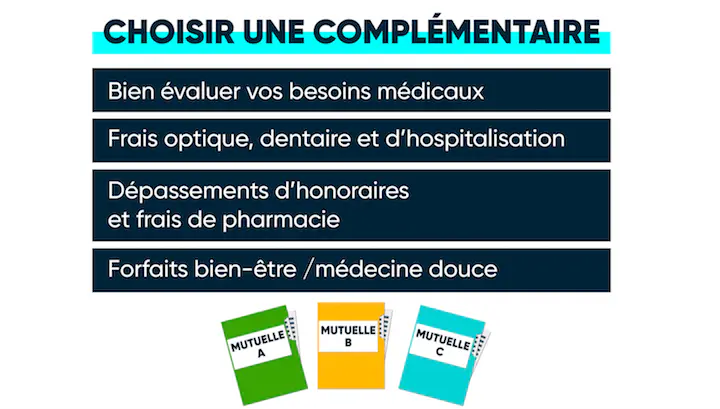 CHOISIR UNE COMPLÉMENTAIRE

Bien évaluer vos besoins médicaux

Frais optique, dentaire et d'hospitalisation

Dépassements d'honoraires et frais de pharmacie

Forfaits bien-être /médecine douce

MUTUELLE
A

MUTUELLE
B

MUTUELLE
C